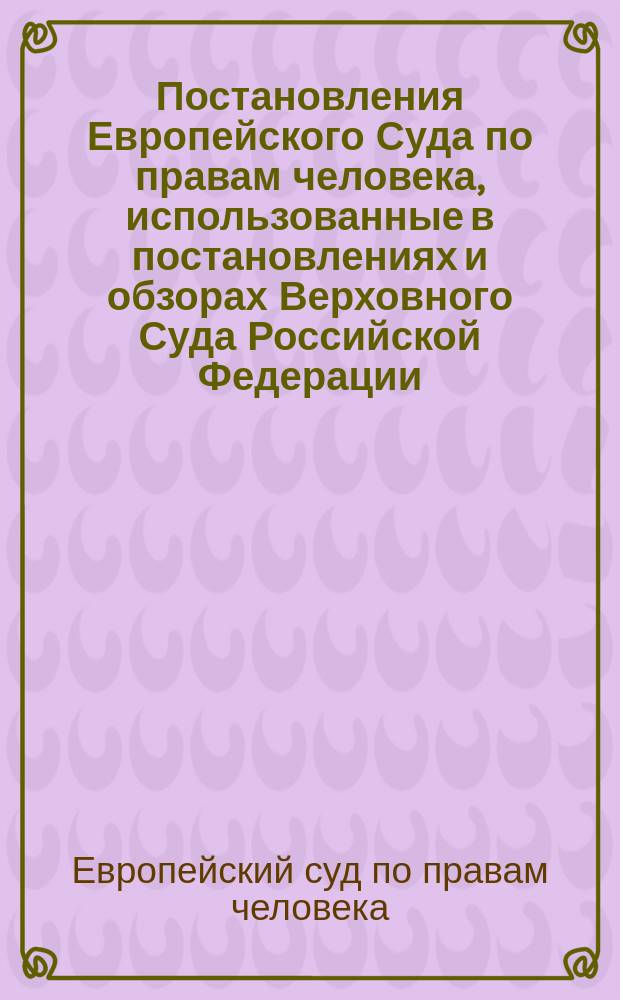 Постановления Европейского Суда по правам человека, использованные в постановлениях и обзорах Верховного Суда Российской Федерации

Европейский суд по правам человека